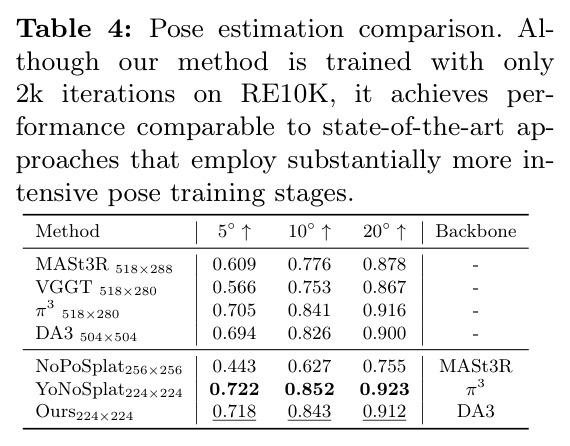 Table 4: Pose estimation comparison. Although our method is trained with only 2k iterations on RE10K, it achieves performance comparable to state-of-the-art approaches that employ substantially more intensive pose training stages.

| Method | 5° ↑ | 10° ↑ | 20° ↑ | Backbone |
|---|---|---|---|---|
| MASt3R $_{518\times288}$ | 0.609 | 0.776 | 0.878 | - |
| VGGT $_{518\times280}$ | 0.566 | 0.753 | 0.867 | - |
| $\pi^3$ $_{518\times280}$ | 0.705 | 0.841 | 0.916 | - |
| DA3 $_{504\times504}$ | 0.694 | 0.826 | 0.900 | - |
| NoPoSplat$_{256\times256}$ | 0.443 | 0.627 | 0.755 | MASt3R |
| YoNoSplat$_{224\times224}$ | 0.722 | 0.852 | 0.923 | $\pi^3$ |
| Ours$_{224\times224}$ | 0.718 | 0.843 | 0.912 | DA3 |